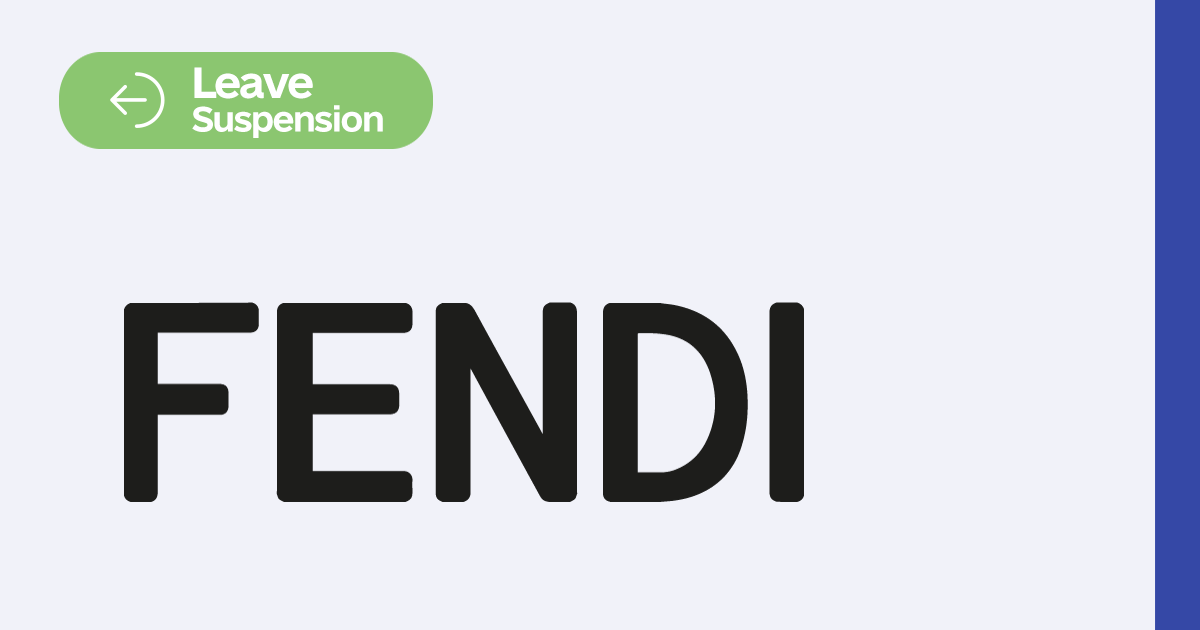 Leave Suspension

FENDI